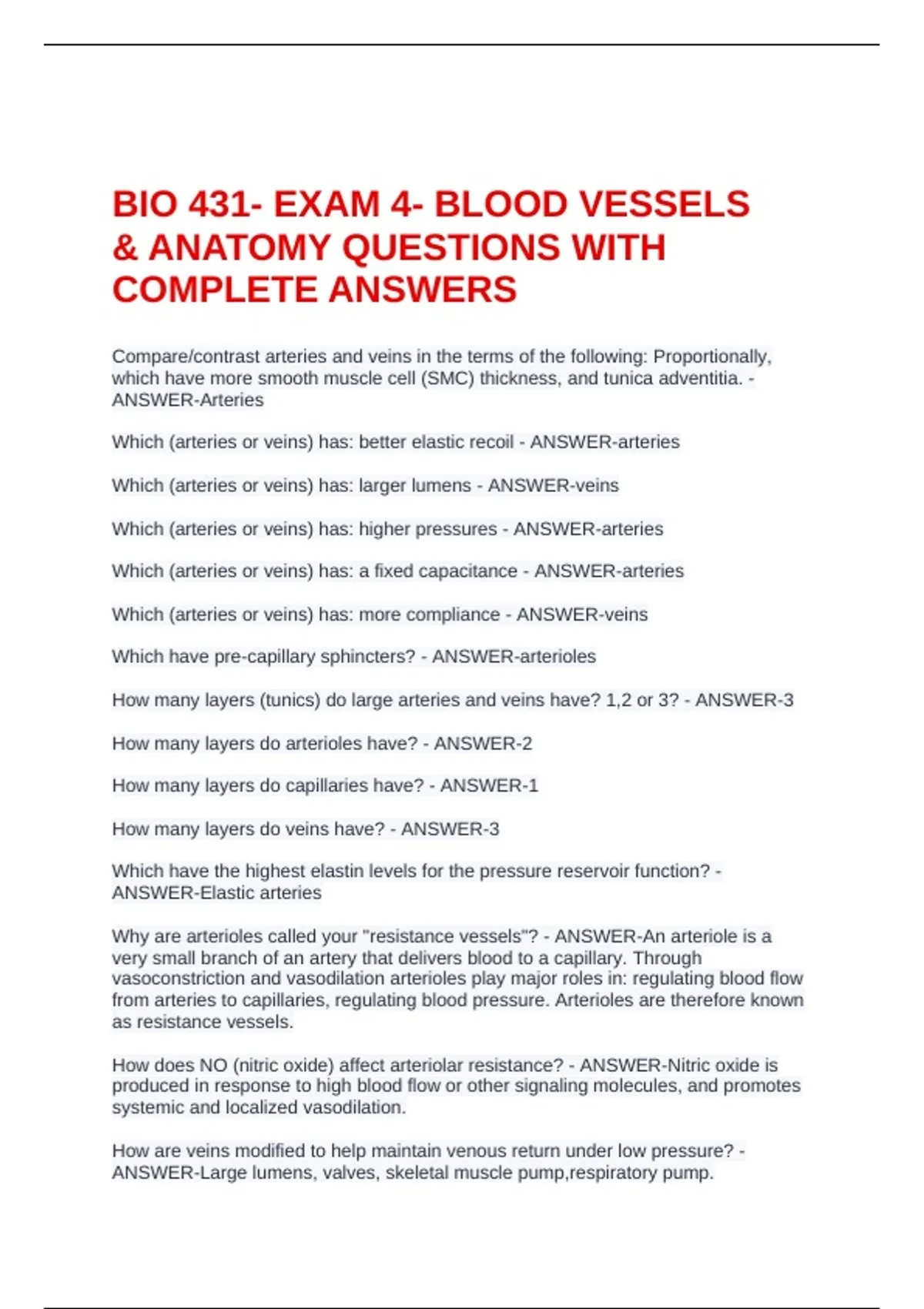 BIO 431- EXAM 4- BLOOD VESSELS & ANATOMY QUESTIONS WITH COMPLETE ANSWERS

Compare/contrast arteries and veins in the terms of the following: Proportionally, which have more smooth muscle cell (SMC) thickness, and tunica adventitia. - ANSWER-Arteries

Which (arteries or veins) has: better elastic recoil - ANSWER-arteries

Which (arteries or veins) has: larger lumens - ANSWER-veins

Which (arteries or veins) has: higher pressures - ANSWER-arteries

Which (arteries or veins) has: a fixed capacitance - ANSWER-arteries

Which (arteries or veins) has: more compliance - ANSWER-veins

Which have pre-capillary sphincters? - ANSWER-arterioles

How many layers (tunics) do large arteries and veins have? 1,2 or 3? - ANSWER-3

How many layers do arterioles have? - ANSWER-2

How many layers do capillaries have? - ANSWER-1

How many layers do veins have? - ANSWER-3

Which have the highest elastin levels for the pressure reservoir function? - ANSWER-Elastic arteries

Why are arterioles called your "resistance vessels"? - ANSWER-An arteriole is a very small branch of an artery that delivers blood to a capillary. Through vasoconstriction and vasodilation arterioles play major roles in: regulating blood flow from arteries to capillaries, regulating blood pressure. Arterioles are therefore known as resistance vessels.

How does NO (nitric oxide) affect arteriolar resistance? - ANSWER-Nitric oxide is produced in response to high blood flow or other signaling molecules, and promotes systemic and localized vasodilation.

How are veins modified to help maintain venous return under low pressure? - ANSWER-Large lumens, valves, skeletal muscle pump,respiratory pump.